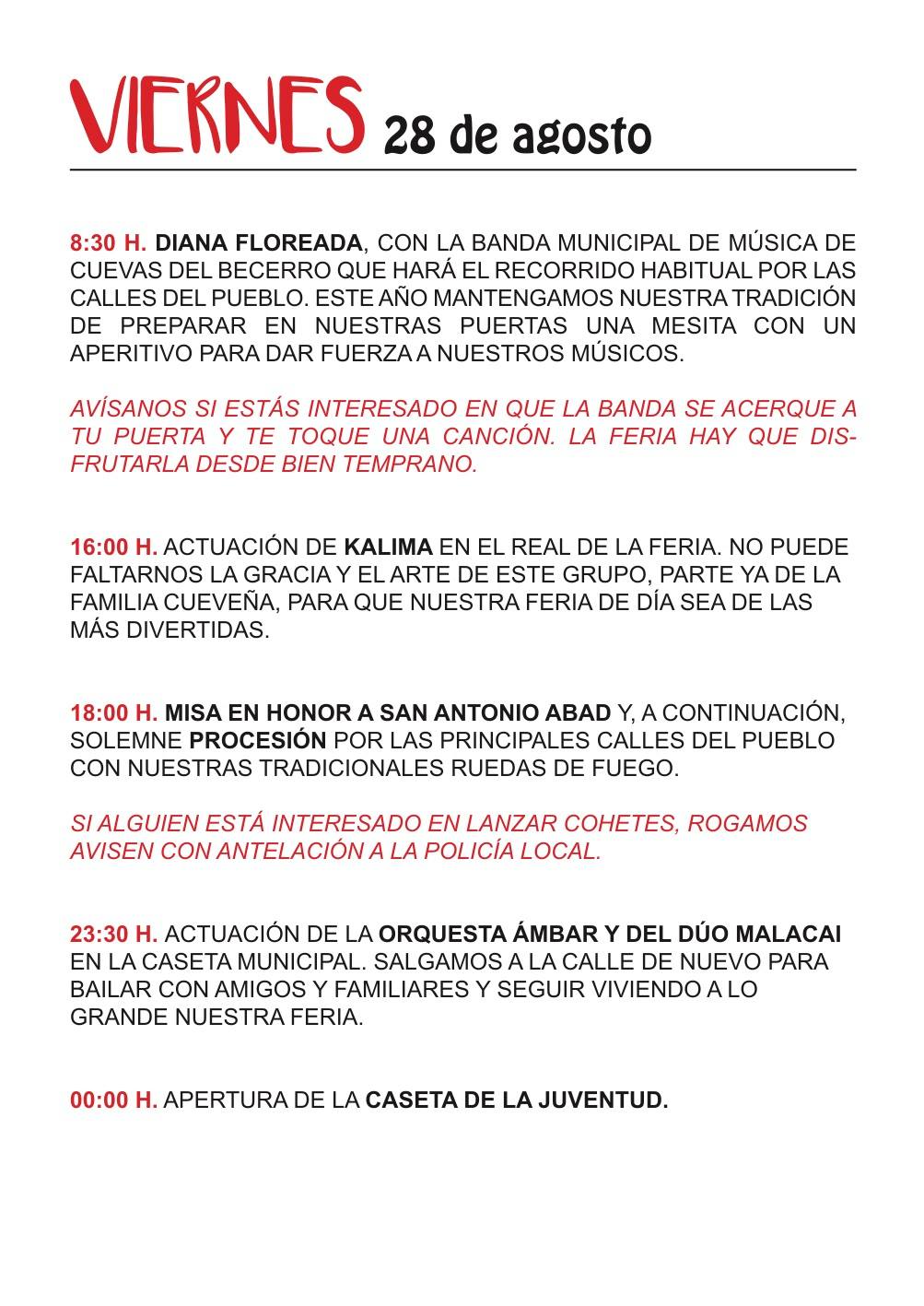 VIERNES 28 de agosto

8:30 H. DIANA FLOREADA, CON LA BANDA MUNICIPAL DE MÚSICA DE CUEVAS DEL BECERRO QUE HARÁ EL RECORRIDO HABITUAL POR LAS CALLES DEL PUEBLO. ESTE AÑO MANTENGAMOS NUESTRA TRADICIÓN DE PREPARAR EN NUESTRAS PUERTAS UNA MESITA CON UN APERITIVO PARA DAR FUERZA A NUESTROS MÚSICOS.

AVÍSANOS SI ESTÁS INTERESADO EN QUE LA BANDA SE ACERQUE A TU PUERTA Y TE TOQUE UNA CANCIÓN. LA FERIA HAY QUE DISFRUTARLA DESDE BIEN TEMPRANO.

16:00 H. ACTUACIÓN DE KALIMA EN EL REAL DE LA FERIA. NO PUEDE FALTARNOS LA GRACIA Y EL ARTE DE ESTE GRUPO, PARTE YA DE LA FAMILIA CUEVEÑA, PARA QUE NUESTRA FERIA DE DÍA SEA DE LAS MÁS DIVERTIDAS.

18:00 H. MISA EN HONOR A SAN ANTONIO ABAD Y, A CONTINUACIÓN, SOLEMNE PROCESIÓN POR LAS PRINCIPALES CALLES DEL PUEBLO CON NUESTRAS TRADICIONALES RUEDAS DE FUEGO.

SI ALGUIEN ESTÁ INTERESADO EN LANZAR COHETES, ROGAMOS AVISEN CON ANTELACIÓN A LA POLICÍA LOCAL.

23:30 H. ACTUACIÓN DE LA ORQUESTA ÁMBAR Y DEL DÚO MALACAI EN LA CASETA MUNICIPAL. SALGAMOS A LA CALLE DE NUEVO PARA BAILAR CON AMIGOS Y FAMILIARES Y SEGUIR VIVIENDO A LO GRANDE NUESTRA FERIA.

00:00 H. APERTURA DE LA CASETA DE LA JUVENTUD.